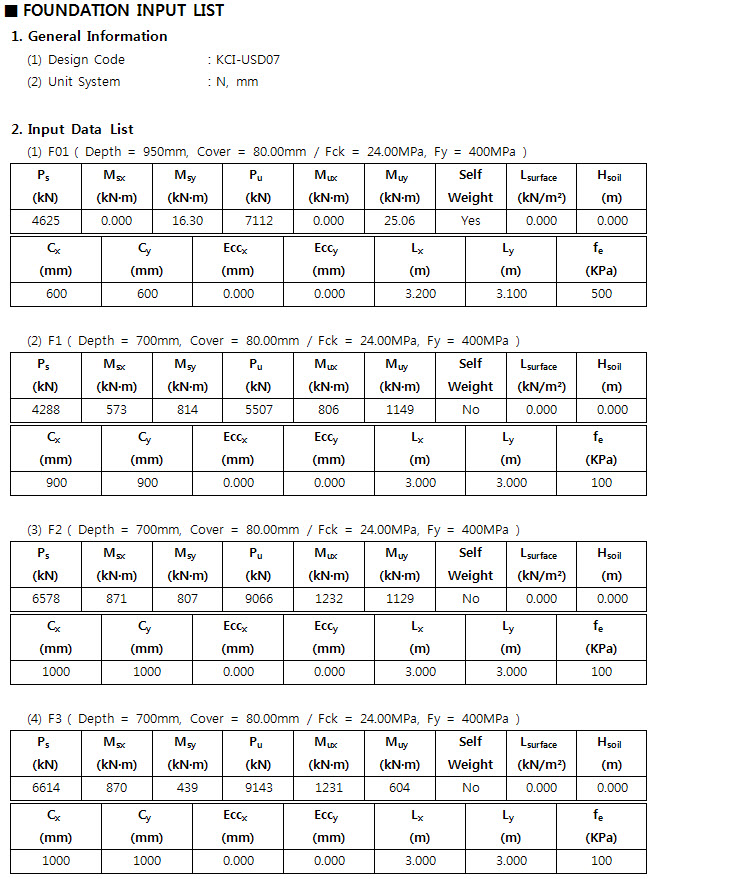 ■ FOUNDATION INPUT LIST

1. General Information

(1) Design Code : KCI-USD07

(2) Unit System : N, mm

2. Input Data List

(1) F01 ( Depth = 950mm, Cover = 80.00mm / Fck = 24.00MPa, Fy = 400MPa )

| $P_s$ (kN) | $M_{sx}$ (kN·m) | $M_{sy}$ (kN·m) | $P_u$ (kN) | $M_{ux}$ (kN·m) | $M_{uy}$ (kN·m) | Self Weight | $L_{surface}$ (kN/m²) | $H_{soil}$ (m) |
|---|---|---|---|---|---|---|---|---|
| 4625 | 0.000 | 16.30 | 7112 | 0.000 | 25.06 | Yes | 0.000 | 0.000 |

| $C_x$ (mm) | $C_y$ (mm) | $Ecc_x$ (mm) | $Ecc_y$ (mm) | $L_x$ (m) | $L_y$ (m) | $f_e$ (KPa) |
|---|---|---|---|---|---|---|
| 600 | 600 | 0.000 | 0.000 | 3.200 | 3.100 | 500 |

(2) F1 ( Depth = 700mm, Cover = 80.00mm / Fck = 24.00MPa, Fy = 400MPa )

| $P_s$ (kN) | $M_{sx}$ (kN·m) | $M_{sy}$ (kN·m) | $P_u$ (kN) | $M_{ux}$ (kN·m) | $M_{uy}$ (kN·m) | Self Weight | $L_{surface}$ (kN/m²) | $H_{soil}$ (m) |
|---|---|---|---|---|---|---|---|---|
| 4288 | 573 | 814 | 5507 | 806 | 1149 | No | 0.000 | 0.000 |

| $C_x$ (mm) | $C_y$ (mm) | $Ecc_x$ (mm) | $Ecc_y$ (mm) | $L_x$ (m) | $L_y$ (m) | $f_e$ (KPa) |
|---|---|---|---|---|---|---|
| 900 | 900 | 0.000 | 0.000 | 3.000 | 3.000 | 100 |

(3) F2 ( Depth = 700mm, Cover = 80.00mm / Fck = 24.00MPa, Fy = 400MPa )

| $P_s$ (kN) | $M_{sx}$ (kN·m) | $M_{sy}$ (kN·m) | $P_u$ (kN) | $M_{ux}$ (kN·m) | $M_{uy}$ (kN·m) | Self Weight | $L_{surface}$ (kN/m²) | $H_{soil}$ (m) |
|---|---|---|---|---|---|---|---|---|
| 6578 | 871 | 807 | 9066 | 1232 | 1129 | No | 0.000 | 0.000 |

| $C_x$ (mm) | $C_y$ (mm) | $Ecc_x$ (mm) | $Ecc_y$ (mm) | $L_x$ (m) | $L_y$ (m) | $f_e$ (KPa) |
|---|---|---|---|---|---|---|
| 1000 | 1000 | 0.000 | 0.000 | 3.000 | 3.000 | 100 |

(4) F3 ( Depth = 700mm, Cover = 80.00mm / Fck = 24.00MPa, Fy = 400MPa )

| $P_s$ (kN) | $M_{sx}$ (kN·m) | $M_{sy}$ (kN·m) | $P_u$ (kN) | $M_{ux}$ (kN·m) | $M_{uy}$ (kN·m) | Self Weight | $L_{surface}$ (kN/m²) | $H_{soil}$ (m) |
|---|---|---|---|---|---|---|---|---|
| 6614 | 870 | 439 | 9143 | 1231 | 604 | No | 0.000 | 0.000 |

| $C_x$ (mm) | $C_y$ (mm) | $Ecc_x$ (mm) | $Ecc_y$ (mm) | $L_x$ (m) | $L_y$ (m) | $f_e$ (KPa) |
|---|---|---|---|---|---|---|
| 1000 | 1000 | 0.000 | 0.000 | 3.000 | 3.000 | 100 |